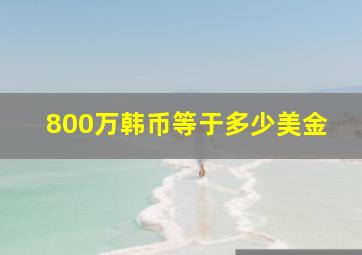 800万韩币等于多少美金